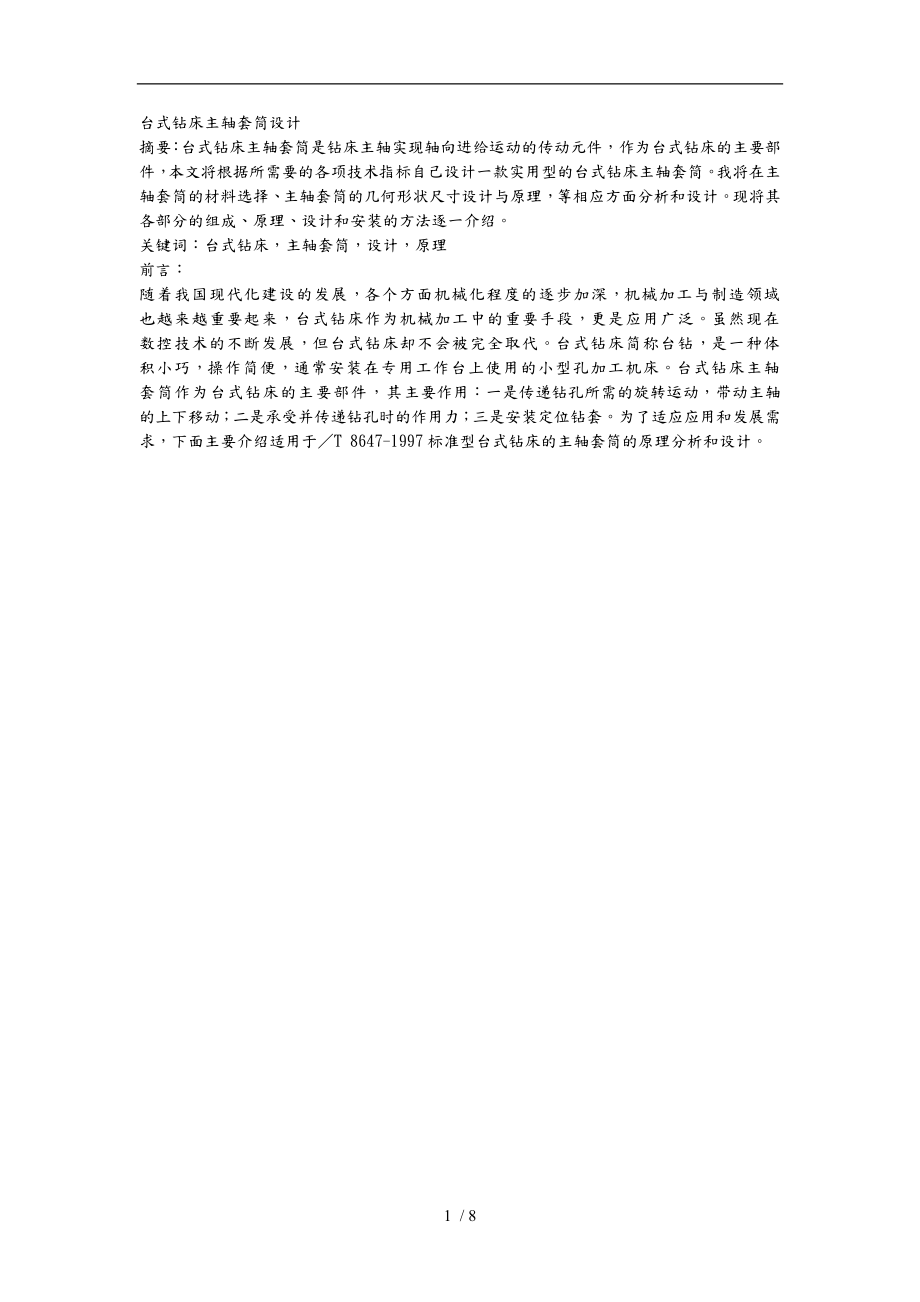 台式钻床主轴套筒设计

摘要:台式钻床主轴套筒是钻床主轴实现轴向进给运动的传动元件，作为台式钻床的主要部件，本文将根据所需要的各项技术指标自己设计一款实用型的台式钻床主轴套筒。我将在主轴套筒的材料选择、主轴套筒的几何形状尺寸设计与原理，等相应方面分析和设计。现将其各部分的组成、原理、设计和安装的方法逐一介绍。

关键词：台式钻床，主轴套筒，设计，原理

前言：

随着我国现代化建设的发展，各个方面机械化程度的逐步加深，机械加工与制造领域也越来越重要起来，台式钻床作为机械加工中的重要手段，更是应用广泛。虽然现在数控技术的不断发展，但台式钻床却不会被完全取代。台式钻床简称台钻，是一种体积小巧，操作简便，通常安装在专用工作台上使用的小型孔加工机床。台式钻床主轴套筒作为台式钻床的主要部件，其主要作用：一是传递钻孔所需的旋转运动，带动主轴的上下移动;二是承受并传递钻孔时的作用力;三是安装定位钻套。为了适应应用和发展需求，下面主要介绍适用于／T 8647-1997标准型台式钻床的主轴套筒的原理分析和设计。

1 / 8